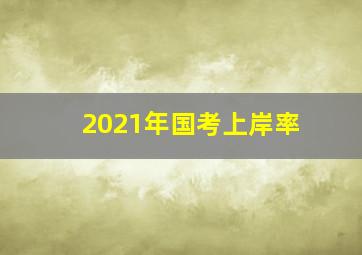 2021年国考上岸率